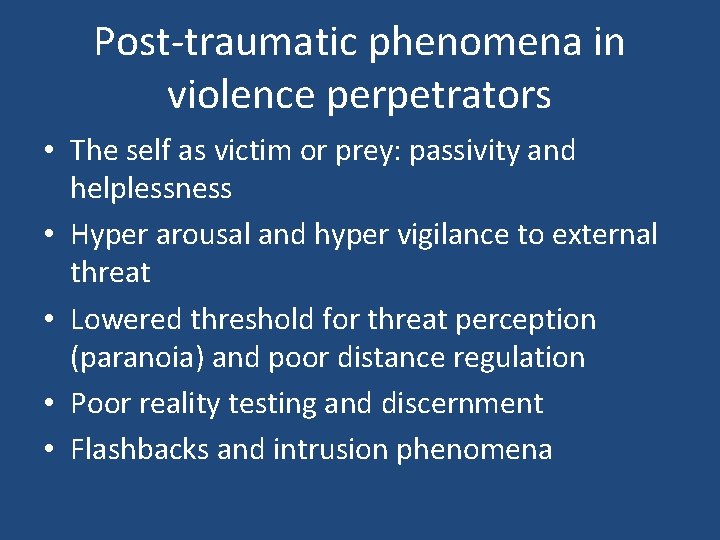 Post-traumatic phenomena in violence perpetrators

• The self as victim or prey: passivity and helplessness
• Hyper arousal and hyper vigilance to external threat
• Lowered threshold for threat perception (paranoia) and poor distance regulation
• Poor reality testing and discernment
• Flashbacks and intrusion phenomena